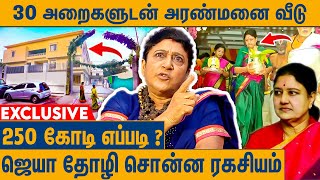 30 அறைகளுடன் அரண்மனை வீடு

EXCLUSIVE

250 கோடி எப்படி ?

ஜெயா தோழி சொன்ன ரகசியம்